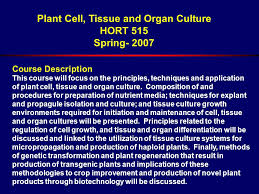 Plant Cell, Tissue and Organ Culture
HORT 515
Spring- 2007

Course Description
This course will focus on the principles, techniques and application of plant cell, tissue and organ culture. Composition of and procedures for preparation of nutrient media; techniques for explant and propagule isolation and culture; and tissue culture growth environments required for initiation and maintenance of cell, tissue and organ cultures will be presented. Principles related to the regulation of cell growth, and tissue and organ differentiation will be discussed and linked to the utilization of tissue culture systems for micropropagation and production of haploid plants. Finally, methods of genetic transformation and plant regeneration that result in production of transgenic plants and implications of these methodologies to crop improvement and production of novel plant products through biotechnology will be discussed.